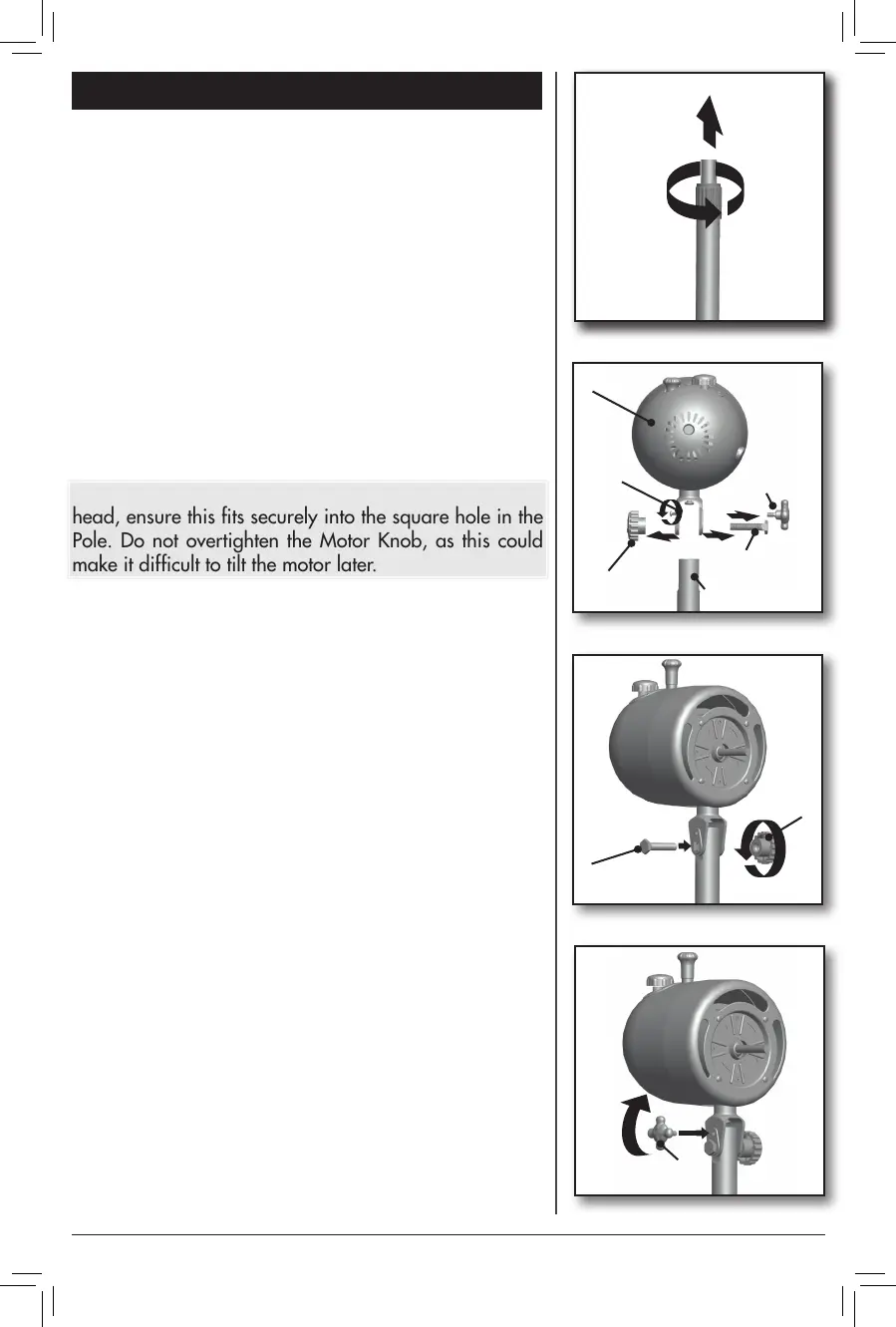 head, ensure this fits securely into the square hole in the Pole. Do not overtighten the Motor Knob, as this could make it difficult to tilt the motor later.